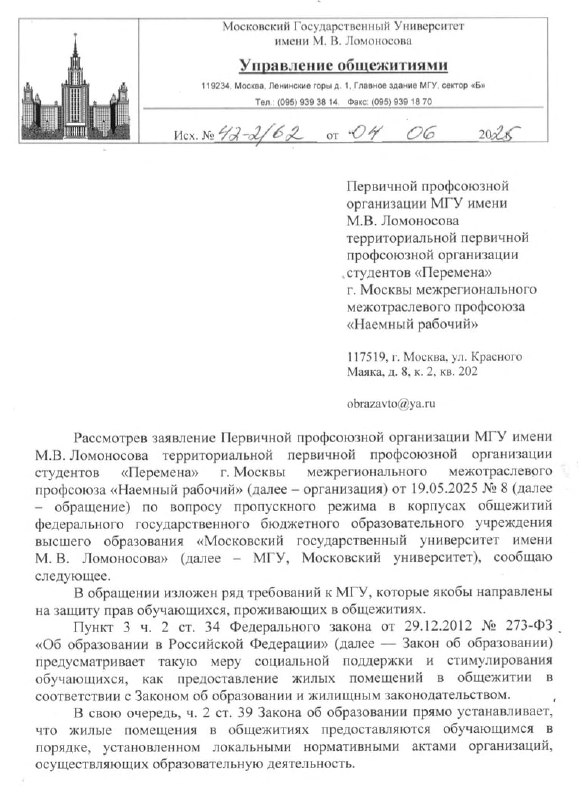 Московский Государственный Университет имени М. В. Ломоносова

Управление общежитиями

119234, Москва, Ленинские горы д. 1, Главное здание МГУ, сектор «Б»

Тел.: (095) 939 38 14. Факс: (095) 939 18 70

Исх. № 42-2/62 от 04 06 2025

Первичной профсоюзной организации МГУ имени М.В. Ломоносова территориальной первичной профсоюзной организации студентов «Перемена» г. Москвы межрегионального межотраслевого профсоюза «Наемный рабочий»

117519, г. Москва, ул. Красного Маяка, д. 8, к. 2, кв. 202

obrazavto@ya.ru

Рассмотрев заявление Первичной профсоюзной организации МГУ имени М.В. Ломоносова территориальной первичной профсоюзной организации студентов «Перемена» г. Москвы межрегионального межотраслевого профсоюза «Наемный рабочий» (далее – организация) от 19.05.2025 № 8 (далее – обращение) по вопросу пропускного режима в корпусах общежитий федерального государственного бюджетного образовательного учреждения высшего образования «Московский государственный университет имени М. В. Ломоносова» (далее – МГУ, Московский университет), сообщаю следующее.

В обращении изложен ряд требований к МГУ, которые якобы направлены на защиту прав обучающихся, проживающих в общежитиях.

Пункт 3 ч. 2 ст. 34 Федерального закона от 29.12.2012 № 273-ФЗ «Об образовании в Российской Федерации» (далее — Закон об образовании) предусматривает такую меру социальной поддержки и стимулирования обучающихся, как предоставление жилых помещений в общежитии в соответствии с Законом об образовании и жилищным законодательством.

В свою очередь, ч. 2 ст. 39 Закона об образовании прямо устанавливает, что жилые помещения в общежитиях предоставляются обучающимся в порядке, установленном локальными нормативными актами организаций, осуществляющих образовательную деятельность.